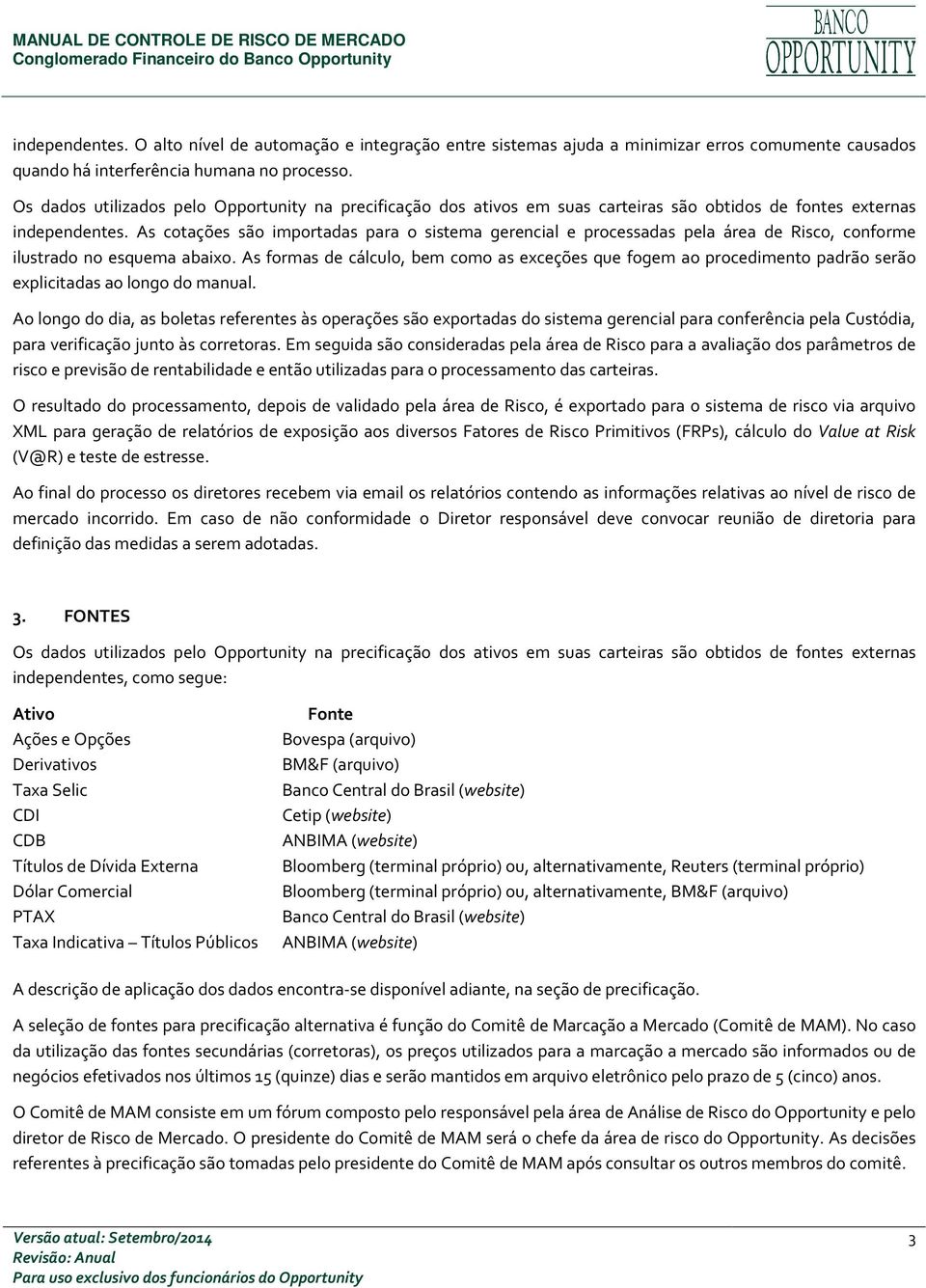 MANUAL DE CONTROLE DE RISCO DE MERCADO
Conglomerado Financeiro do Banco Opportunity

BANCO
OPPORTUNITY

independentes. O alto nível de automação e integração entre sistemas ajuda a minimizar erros comumente causados quando há interferência humana no processo.

Os dados utilizados pelo Opportunity na precificação dos ativos em suas carteiras são obtidos de fontes externas independentes. As cotações são importadas para o sistema gerencial e processadas pela área de Risco, conforme ilustrado no esquema abaixo. As formas de cálculo, bem como as exceções que fogem ao procedimento padrão serão explicitadas ao longo do manual.

Ao longo do dia, as boletas referentes às operações são exportadas do sistema gerencial para conferência pela Custódia, para verificação junto às corretoras. Em seguida são consideradas pela área de Risco para a avaliação dos parâmetros de risco e previsão de rentabilidade e então utilizadas para o processamento das carteiras.

O resultado do processamento, depois de validado pela área de Risco, é exportado para o sistema de risco via arquivo XML para geração de relatórios de exposição aos diversos Fatores de Risco Primitivos (FRPs), cálculo do Value at Risk (V@R) e teste de estresse.

Ao final do processo os diretores recebem via email os relatórios contendo as informações relativas ao nível de risco de mercado incorrido. Em caso de não conformidade o Diretor responsável deve convocar reunião de diretoria para definição das medidas a serem adotadas.

3. FONTES

Os dados utilizados pelo Opportunity na precificação dos ativos em suas carteiras são obtidos de fontes externas independentes, como segue:

| Ativo | Fonte |
|---|---|
| Ações e Opções | Bovespa (arquivo) |
| Derivativos | BM&F (arquivo) |
| Taxa Selic | Banco Central do Brasil (website) |
| CDI | Cetip (website) |
| CDB | ANBIMA (website) |
| Títulos de Dívida Externa | Bloomberg (terminal próprio) ou, alternativamente, Reuters (terminal próprio) |
| Dólar Comercial | Bloomberg (terminal próprio) ou, alternativamente, BM&F (arquivo) |
| PTAX | Banco Central do Brasil (website) |
| Taxa Indicativa – Títulos Públicos | ANBIMA (website) |

A descrição de aplicação dos dados encontra-se disponível adiante, na seção de precificação.

A seleção de fontes para precificação alternativa é função do Comitê de Marcação a Mercado (Comitê de MAM). No caso da utilização das fontes secundárias (corretoras), os preços utilizados para a marcação a mercado são informados ou de negócios efetivados nos últimos 15 (quinze) dias e serão mantidos em arquivo eletrônico pelo prazo de 5 (cinco) anos.

O Comitê de MAM consiste em um fórum composto pelo responsável pela área de Análise de Risco do Opportunity e pelo diretor de Risco de Mercado. O presidente do Comitê de MAM será o chefe da área de risco do Opportunity. As decisões referentes à precificação são tomadas pelo presidente do Comitê de MAM após consultar os outros membros do comitê.

Versão atual: Setembro/2014
Revisão: Anual
Para uso exclusivo dos funcionários do Opportunity

3